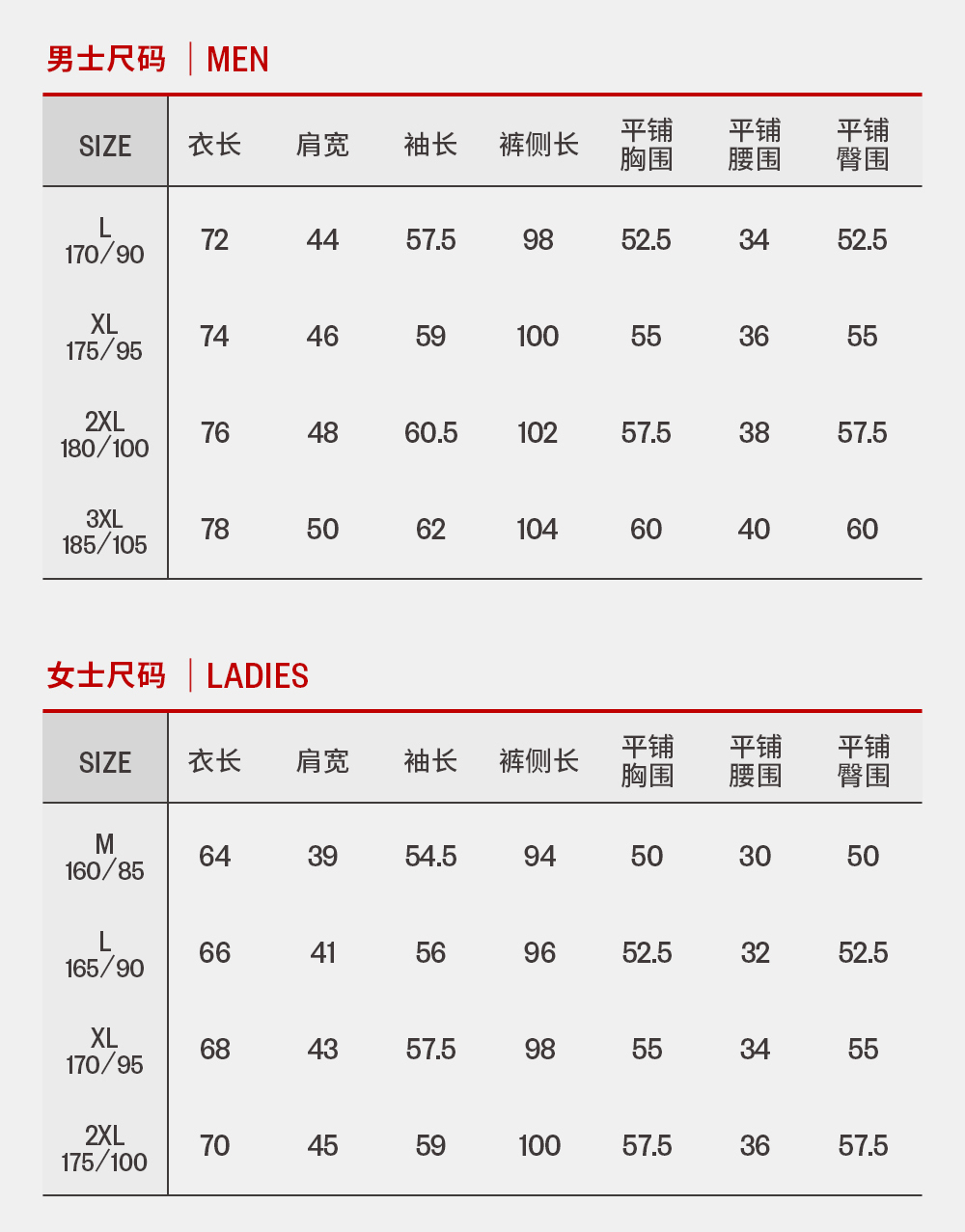 男士尺码 | MEN

| SIZE | 衣长 | 肩宽 | 袖长 | 裤侧长 | 平铺胸围 | 平铺腰围 | 平铺臀围 |
|---|---|---|---|---|---|---|---|
| L 170/90 | 72 | 44 | 57.5 | 98 | 52.5 | 34 | 52.5 |
| XL 175/95 | 74 | 46 | 59 | 100 | 55 | 36 | 55 |
| 2XL 180/100 | 76 | 48 | 60.5 | 102 | 57.5 | 38 | 57.5 |
| 3XL 185/105 | 78 | 50 | 62 | 104 | 60 | 40 | 60 |

女士尺码 | LADIES

| SIZE | 衣长 | 肩宽 | 袖长 | 裤侧长 | 平铺胸围 | 平铺腰围 | 平铺臀围 |
|---|---|---|---|---|---|---|---|
| M 160/85 | 64 | 39 | 54.5 | 94 | 50 | 30 | 50 |
| L 165/90 | 66 | 41 | 56 | 96 | 52.5 | 32 | 52.5 |
| XL 170/95 | 68 | 43 | 57.5 | 98 | 55 | 34 | 55 |
| 2XL 175/100 | 70 | 45 | 59 | 100 | 57.5 | 36 | 57.5 |